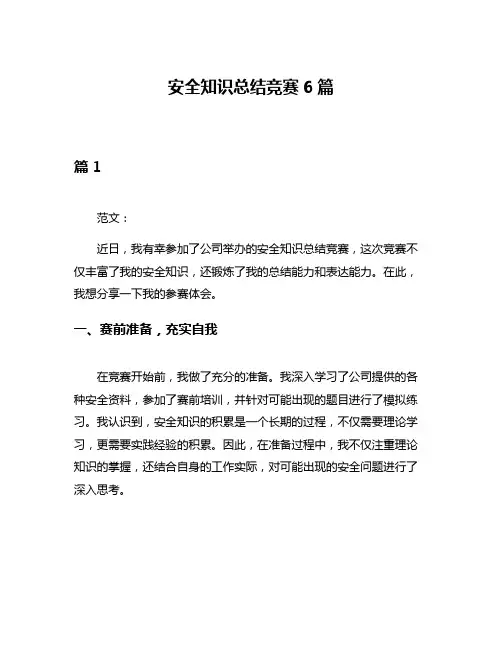 安全知识总结竞赛 6 篇

篇 1

范文：

近日，我有幸参加了公司举办的安全知识总结竞赛，这次竞赛不仅丰富了我的安全知识，还锻炼了我的总结能力和表达能力。在此，我想分享一下我的参赛体会。

一、赛前准备，充实自我

在竞赛开始前，我做了充分的准备。我深入学习了公司提供的各种安全资料，参加了赛前培训，并针对可能出现的题目进行了模拟练习。我认识到，安全知识的积累是一个长期的过程，不仅需要理论学习，更需要实践经验的积累。因此，在准备过程中，我不仅注重理论知识的掌握，还结合自身的工作实际，对可能出现的安全问题进行了深入思考。